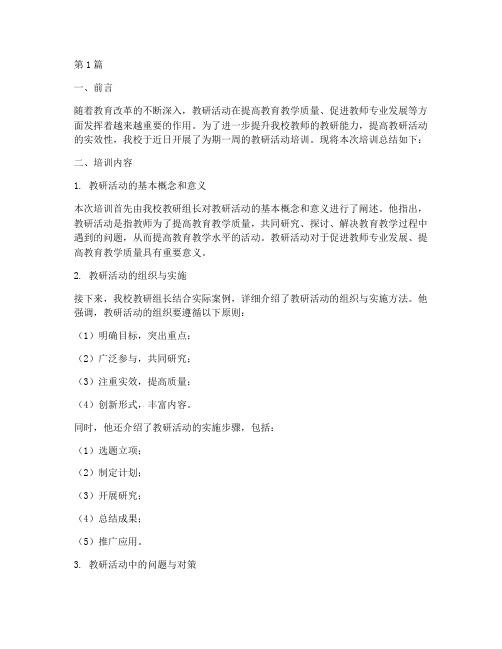 第1篇

一、前言

随着教育改革的不断深入，教研活动在提高教育教学质量、促进教师专业发展等方面发挥着越来越重要的作用。为了进一步提升我校教师的教研能力，提高教研活动的实效性，我校于近日开展了为期一周的教研活动培训。现将本次培训总结如下：

二、培训内容

1. 教研活动的基本概念和意义

本次培训首先由我校教研组长对教研活动的基本概念和意义进行了阐述。他指出，教研活动是指教师为了提高教育教学质量，共同研究、探讨、解决教育教学过程中遇到的问题，从而提高教育教学水平的活动。教研活动对于促进教师专业发展、提高教育教学质量具有重要意义。

2. 教研活动的组织与实施

接下来，我校教研组长结合实际案例，详细介绍了教研活动的组织与实施方法。他强调，教研活动的组织要遵循以下原则：

（1）明确目标，突出重点；

（2）广泛参与，共同研究；

（3）注重实效，提高质量；

（4）创新形式，丰富内容。

同时，他还介绍了教研活动的实施步骤，包括：

（1）选题立项；

（2）制定计划；

（3）开展研究；

（4）总结成果；

（5）推广应用。

3. 教研活动中的问题与对策